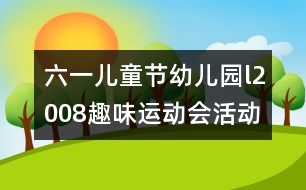 六一儿童节幼儿园l2008趣味运动会活动